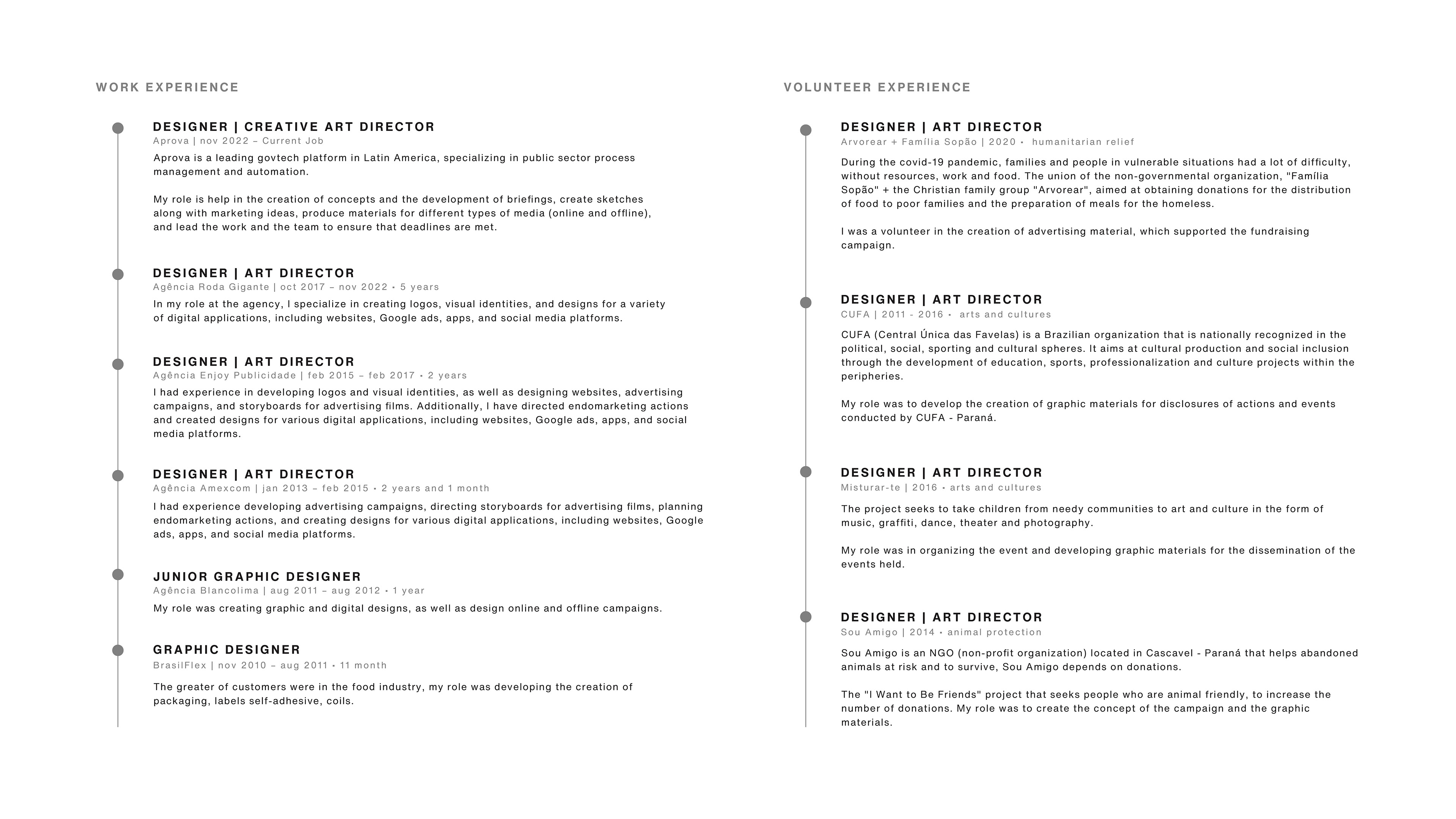 WORK EXPERIENCE

DESIGNER | CREATIVE ART DIRECTOR
Aprova | nov 2022 – Current Job
Aprova is a leading govtech platform in Latin America, specializing in public sector process management and automation.

My role is help in the creation of concepts and the development of briefings, create sketches along with marketing ideas, produce materials for different types of media (online and offline), and lead the work and the team to ensure that deadlines are met.

DESIGNER | ART DIRECTOR
Agência Roda Gigante | oct 2017 – nov 2022 • 5 years
In my role at the agency, I specialize in creating logos, visual identities, and designs for a variety of digital applications, including websites, Google ads, apps, and social media platforms.

DESIGNER | ART DIRECTOR
Agência Enjoy Publicidade | feb 2015 – feb 2017 • 2 years
I had experience in developing logos and visual identities, as well as designing websites, advertising campaigns, and storyboards for advertising films. Additionally, I have directed endomarketing actions and created designs for various digital applications, including websites, Google ads, apps, and social media platforms.

DESIGNER | ART DIRECTOR
Agência Amexcom | jan 2013 – feb 2015 • 2 years and 1 month
I had experience developing advertising campaigns, directing storyboards for advertising films, planning endomarketing actions, and creating designs for various digital applications, including websites, Google ads, apps, and social media platforms.

JUNIOR GRAPHIC DESIGNER
Agência Blancolima | aug 2011 – aug 2012 • 1 year
My role was creating graphic and digital designs, as well as design online and offline campaigns.

GRAPHIC DESIGNER
BrasilFlex | nov 2010 – aug 2011 • 11 month
The greater of customers were in the food industry, my role was developing the creation of packaging, labels self-adhesive, coils.

VOLUNTEER EXPERIENCE

DESIGNER | ART DIRECTOR
Arvorear + Família Sopão | 2020 • humanitarian relief
During the covid-19 pandemic, families and people in vulnerable situations had a lot of difficulty, without resources, work and food. The union of the non-governmental organization, "Família Sopão" + the Christian family group "Arvorear", aimed at obtaining donations for the distribution of food to poor families and the preparation of meals for the homeless.

I was a volunteer in the creation of advertising material, which supported the fundraising campaign.

DESIGNER | ART DIRECTOR
CUFA | 2011 - 2016 • arts and cultures
CUFA (Central Única das Favelas) is a Brazilian organization that is nationally recognized in the political, social, sporting and cultural spheres. It aims at cultural production and social inclusion through the development of education, sports, professionalization and culture projects within the peripheries.

My role was to develop the creation of graphic materials for disclosures of actions and events conducted by CUFA - Paraná.

DESIGNER | ART DIRECTOR
Misturar-te | 2016 • arts and cultures
The project seeks to take children from needy communities to art and culture in the form of music, graffiti, dance, theater and photography.

My role was in organizing the event and developing graphic materials for the dissemination of the events held.

DESIGNER | ART DIRECTOR
Sou Amigo | 2014 • animal protection
Sou Amigo is an NGO (non-profit organization) located in Cascavel - Paraná that helps abandoned animals at risk and to survive, Sou Amigo depends on donations.

The "I Want to Be Friends" project that seeks people who are animal friendly, to increase the number of donations. My role was to create the concept of the campaign and the graphic materials.